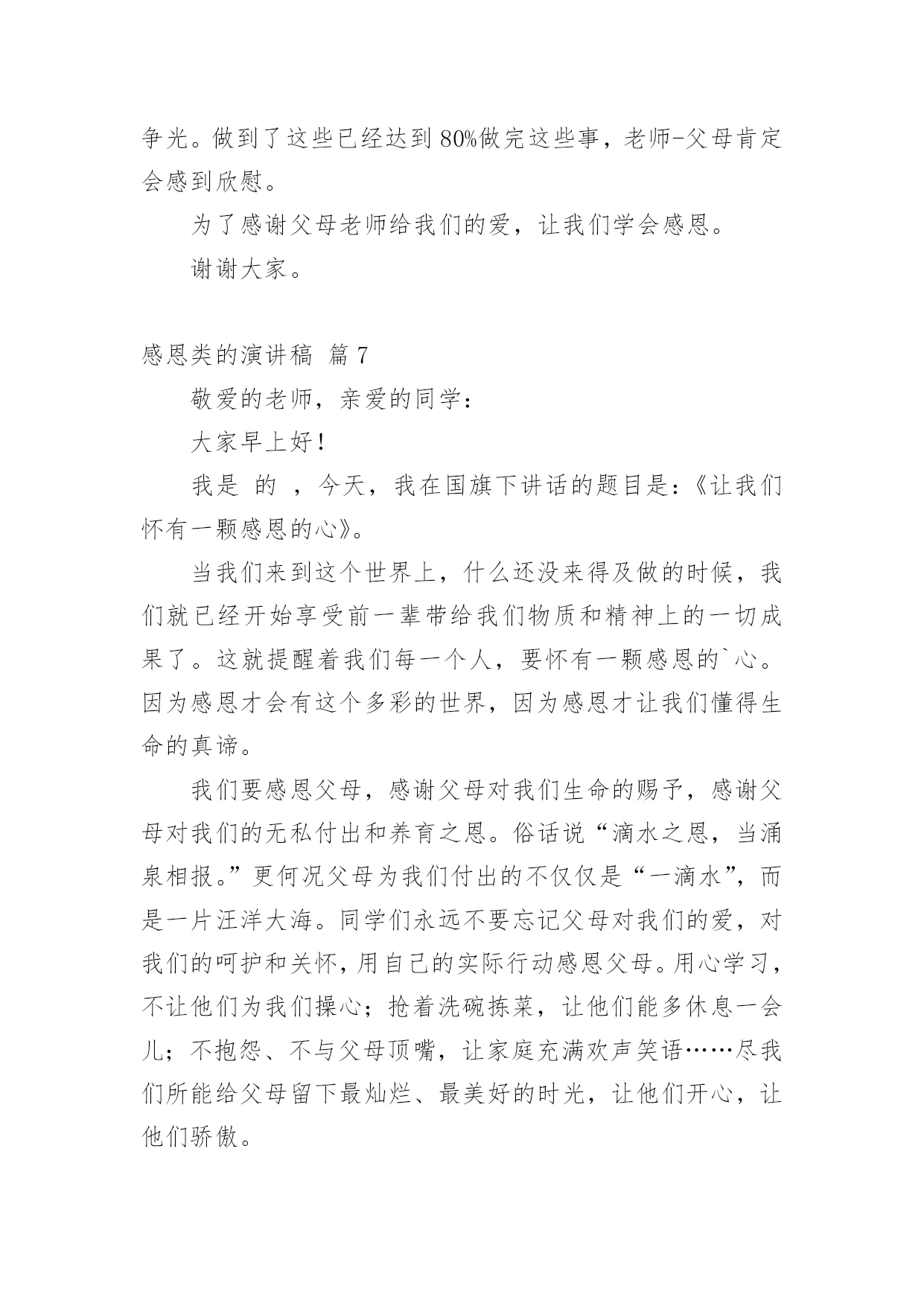 争光。做到了这些已经达到 80%做完这些事，老师-父母肯定会感到欣慰。

为了感谢父母老师给我们的爱，让我们学会感恩。

谢谢大家。

感恩类的演讲稿 篇 7

敬爱的老师，亲爱的同学：

大家早上好！

我是 的 ，今天，我在国旗下讲话的题目是：《让我们怀有一颗感恩的心》。

当我们来到这个世界上，什么还没来得及做的时候，我们就已经开始享受前一辈带给我们物质和精神上的一切成果了。这就提醒着我们每一个人，要怀有一颗感恩的`心。因为感恩才会有这个多彩的世界，因为感恩才让我们懂得生命的真谛。

我们要感恩父母，感谢父母对我们生命的赐予，感谢父母对我们的无私付出和养育之恩。俗话说“滴水之恩，当涌泉相报。”更何况父母为我们付出的不仅仅是“一滴水”，而是一片汪洋大海。同学们永远不要忘记父母对我们的爱，对我们的呵护和关怀，用自己的实际行动感恩父母。用心学习，不让他们为我们操心；抢着洗碗拣菜，让他们能多休息一会儿；不抱怨、不与父母顶嘴，让家庭充满欢声笑语……尽我们所能给父母留下最灿烂、最美好的时光，让他们开心，让他们骄傲。